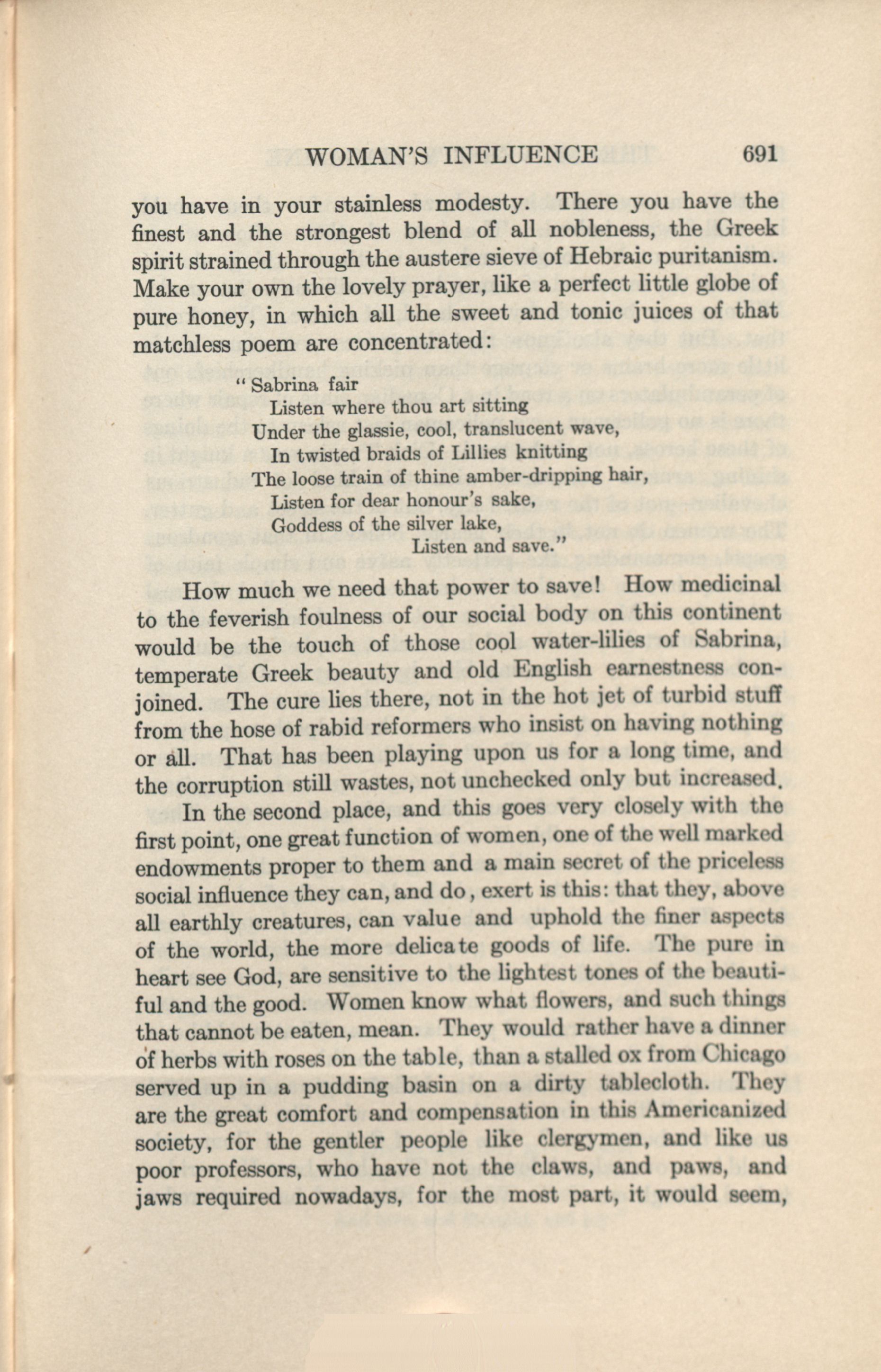 WOMAN'S INFLUENCE 691

you have in your stainless modesty. There you have the finest and the strongest blend of all nobleness, the Greek spirit strained through the austere sieve of Hebraic puritanism. Make your own the lovely prayer, like a perfect little globe of pure honey, in which all the sweet and tonic juices of that matchless poem are concentrated:

" Sabrina fair
Listen where thou art sitting
Under the glassie, cool, translucent wave,
In twisted braids of Lillies knitting
The loose train of thine amber-dripping hair,
Listen for dear honour's sake,
Goddess of the silver lake,
Listen and save."

How much we need that power to save! How medicinal to the feverish foulness of our social body on this continent would be the touch of those cool water-lilies of Sabrina, temperate Greek beauty and old English earnestness conjoined. The cure lies there, not in the hot jet of turbid stuff from the hose of rabid reformers who insist on having nothing or all. That has been playing upon us for a long time, and the corruption still wastes, not unchecked only but increased.

In the second place, and this goes very closely with the first point, one great function of women, one of the well marked endowments proper to them and a main secret of the priceless social influence they can, and do, exert is this: that they, above all earthly creatures, can value and uphold the finer aspects of the world, the more delicate goods of life. The pure in heart see God, are sensitive to the lightest tones of the beautiful and the good. Women know what flowers, and such things that cannot be eaten, mean. They would rather have a dinner of herbs with roses on the table, than a stalled ox from Chicago served up in a pudding basin on a dirty tablecloth. They are the great comfort and compensation in this Americanized society, for the gentler people like clergymen, and like us poor professors, who have not the claws, and paws, and jaws required nowadays, for the most part, it would seem,